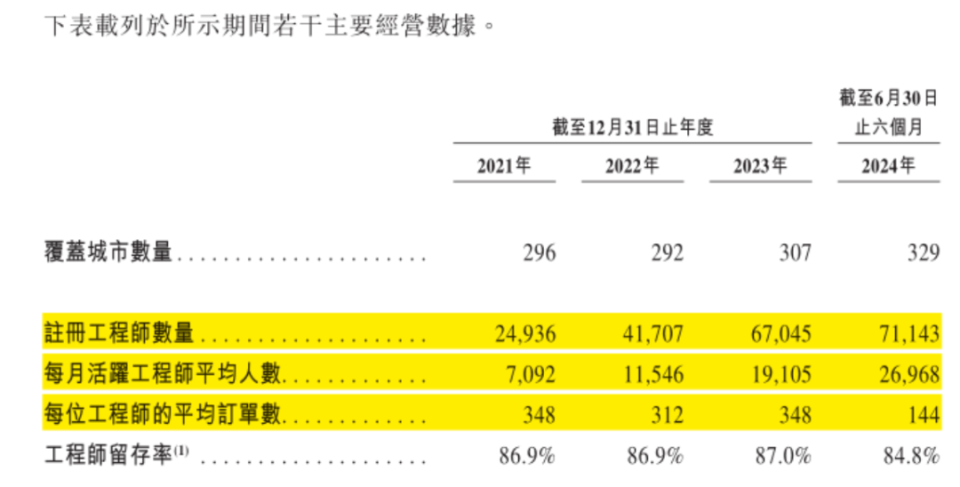 下表載列於所示期間若干主要經營數據。

|  | 截至12月31日止年度 |  |  | 截至6月30日止六個月 |
|---|---|---|---|---|
|  | 2021年 | 2022年 | 2023年 | 2024年 |
| 覆蓋城市數量 | 296 | 292 | 307 | 329 |
| 註冊工程師數量 | 24,936 | 41,707 | 67,045 | 71,143 |
| 每月活躍工程師平均人數 | 7,092 | 11,546 | 19,105 | 26,968 |
| 每位工程師的平均訂單數 | 348 | 312 | 348 | 144 |
| 工程師留存率$^{(1)}$ | 86.9% | 86.9% | 87.0% | 84.8% |